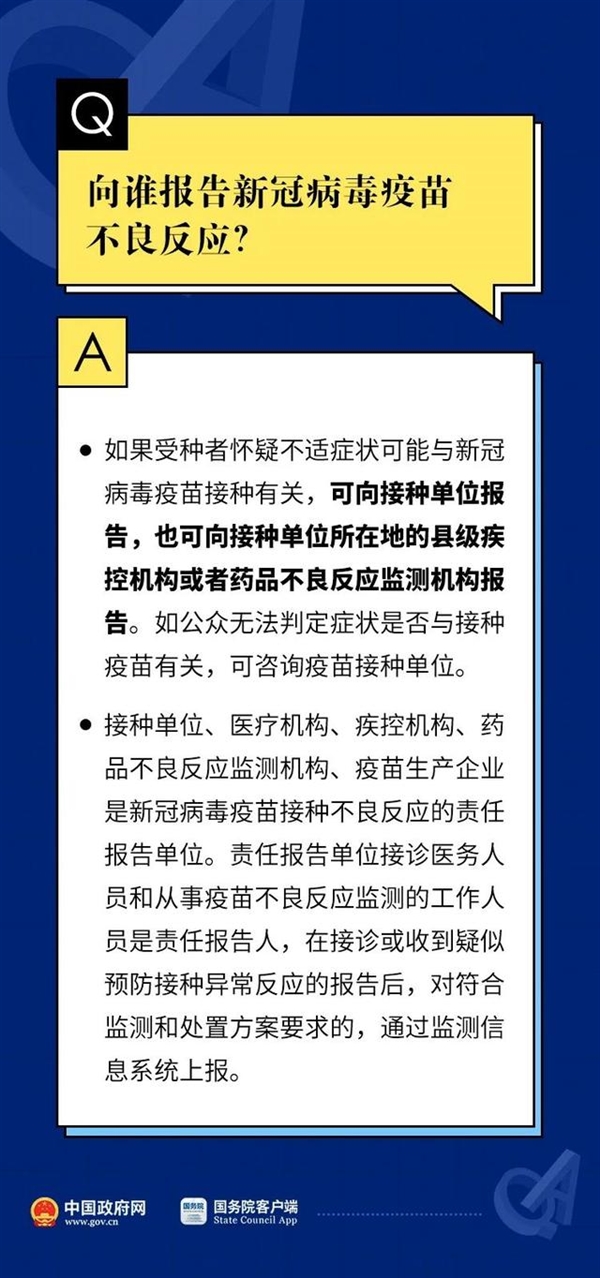 Q

向谁报告新冠病毒疫苗不良反应？

A

● 如果受种者怀疑不适症状可能与新冠病毒疫苗接种有关，可向接种单位报告，也可向接种单位所在地的县级疾控机构或者药品不良反应监测机构报告。如公众无法判定症状是否与接种疫苗有关，可咨询疫苗接种单位。

● 接种单位、医疗机构、疾控机构、药品不良反应监测机构、疫苗生产企业是新冠病毒疫苗接种不良反应的责任报告单位。责任报告单位接诊医务人员和从事疫苗不良反应监测的工作人员是责任报告人，在接诊或收到疑似预防接种异常反应的报告后，对符合监测和处置方案要求的，通过监测信息系统上报。

中国政府网
www.gov.cn
国务院
国务院客户端
State Council App